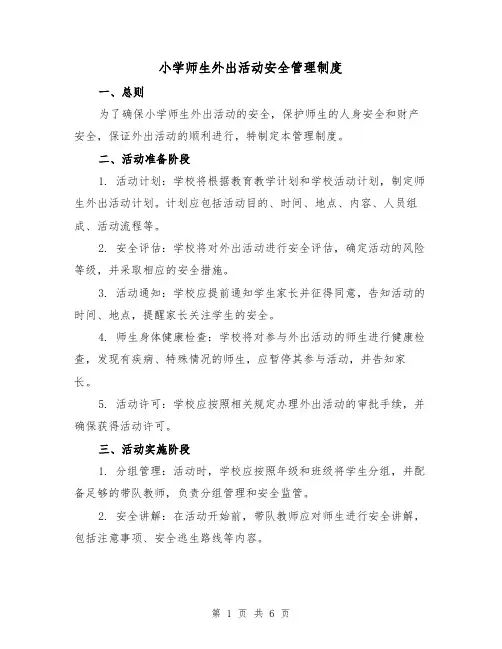 小学师生外出活动安全管理制度

一、总则

为了确保小学师生外出活动的安全，保护师生的人身安全和财产安全，保证外出活动的顺利进行，特制定本管理制度。

二、活动准备阶段

1. 活动计划：学校将根据教育教学计划和学校活动计划，制定师生外出活动计划。计划应包括活动目的、时间、地点、内容、人员组成、活动流程等。

2. 安全评估：学校将对外出活动进行安全评估，确定活动的风险等级，并采取相应的安全措施。

3. 活动通知：学校应提前通知学生家长并征得同意，告知活动的时间、地点，提醒家长关注学生的安全。

4. 师生身体健康检查：学校将对参与外出活动的师生进行健康检查，发现有疾病、特殊情况的师生，应暂停其参与活动，并告知家长。

5. 活动许可：学校应按照相关规定办理外出活动的审批手续，并确保获得活动许可。

三、活动实施阶段

1. 分组管理：活动时，学校应按照年级和班级将学生分组，并配备足够的带队教师，负责分组管理和安全监管。

2. 安全讲解：在活动开始前，带队教师应对师生进行安全讲解，包括注意事项、安全逃生路线等内容。

第 1 页 共 6 页